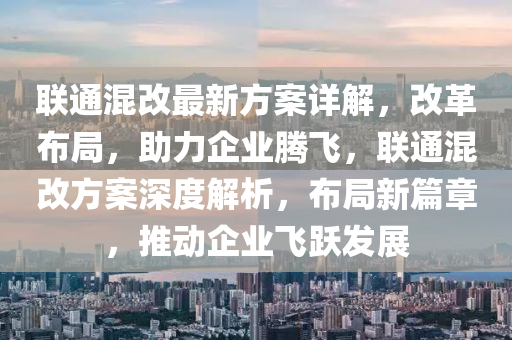 联通混改最新方案详解，改革布局，助力企业腾飞，联通混改方案深度解析，布局新篇章，推动企业飞跃发展